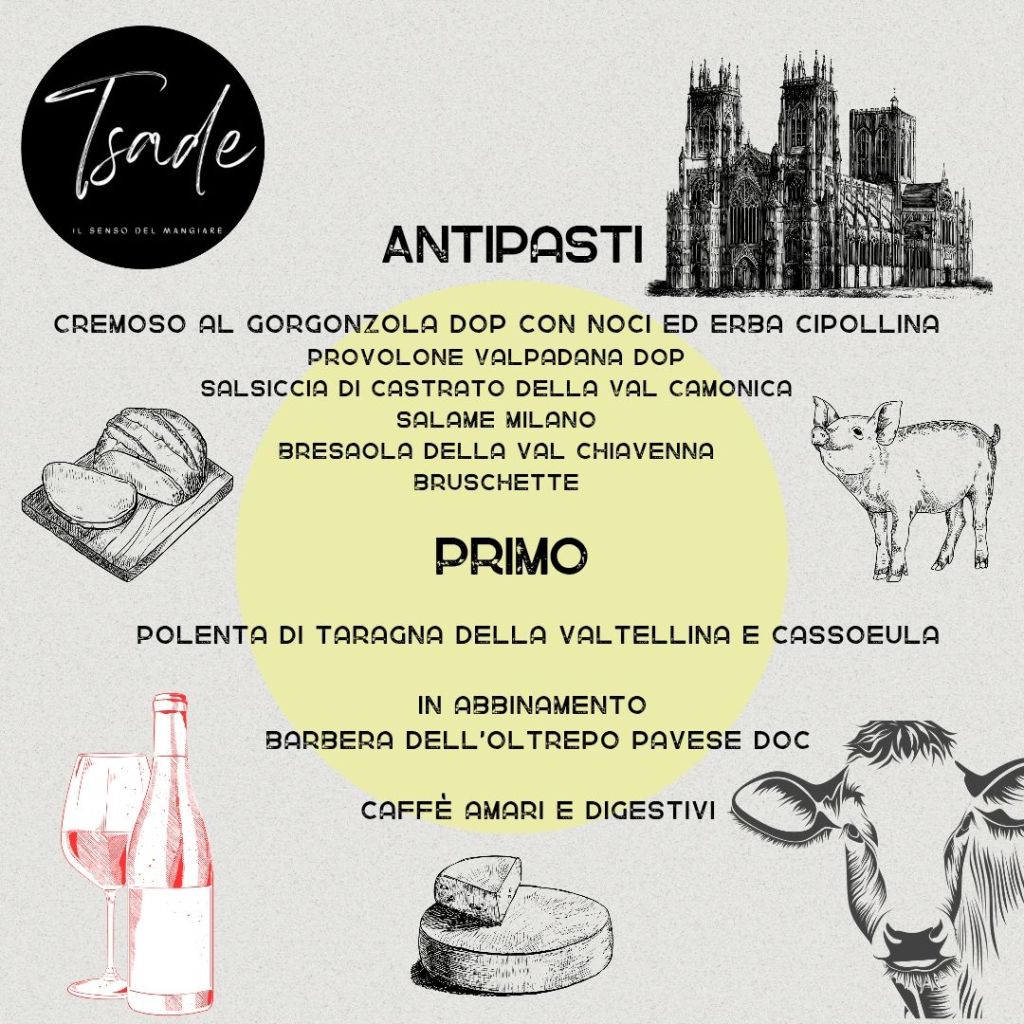 Tsade
IL SENSO DEL MANGIARE

ANTIPASTI

CREMOSO AL GORGONZOLA DOP CON NOCI ED ERBA CIPOLLINA
PROVOLONE VALPADANA DOP
SALSICCIA DI CASTRATO DELLA VAL CAMONICA
SALAME MILANO
BRESAOLA DELLA VAL CHIAVENNA
BRUSCHETTE

PRIMO

POLENTA DI TARAGNA DELLA VALTELLINA E CASSOEULA

IN ABBINAMENTO
BARBERA DELL'OLTREPO PAVESE DOC

CAFFÈ AMARI E DIGESTIVI